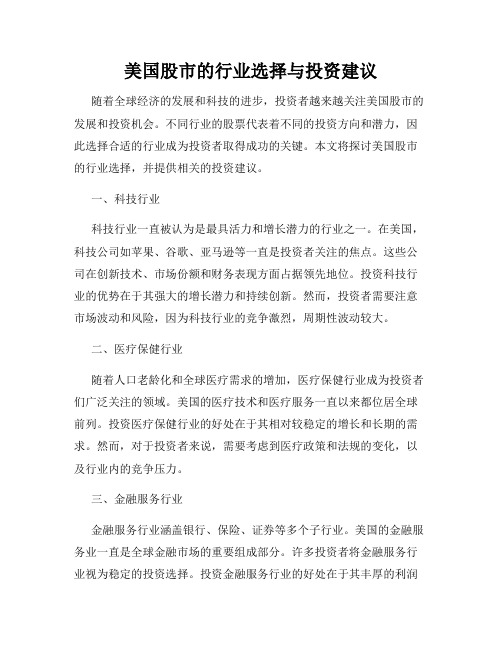 美国股市的行业选择与投资建议

随着全球经济的发展和科技的进步，投资者越来越关注美国股市的发展和投资机会。不同行业的股票代表着不同的投资方向和潜力，因此选择合适的行业成为投资者取得成功的关键。本文将探讨美国股市的行业选择，并提供相关的投资建议。

一、科技行业

科技行业一直被认为是最具活力和增长潜力的行业之一。在美国，科技公司如苹果、谷歌、亚马逊等一直是投资者关注的焦点。这些公司在创新技术、市场份额和财务表现方面占据领先地位。投资科技行业的优势在于其强大的增长潜力和持续创新。然而，投资者需要注意市场波动和风险，因为科技行业的竞争激烈，周期性波动较大。

二、医疗保健行业

随着人口老龄化和全球医疗需求的增加，医疗保健行业成为投资者们广泛关注的领域。美国的医疗技术和医疗服务一直以来都位居全球前列。投资医疗保健行业的好处在于其相对较稳定的增长和长期的需求。然而，对于投资者来说，需要考虑到医疗政策和法规的变化，以及行业内的竞争压力。

三、金融服务行业

金融服务行业涵盖银行、保险、证券等多个子行业。美国的金融服务业一直是全球金融市场的重要组成部分。许多投资者将金融服务行业视为稳定的投资选择。投资金融服务行业的好处在于其丰厚的利润